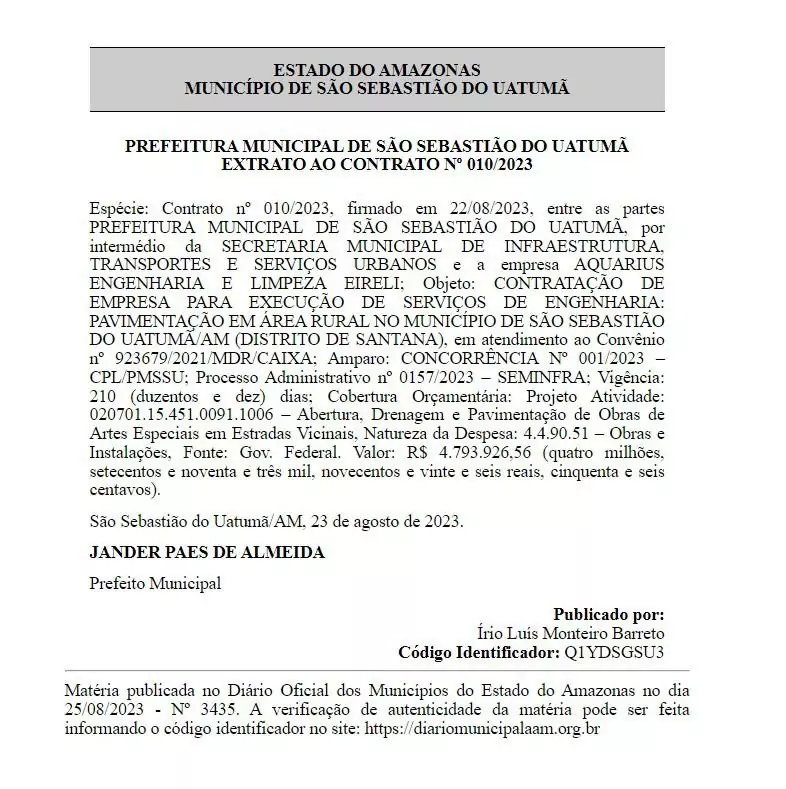 ESTADO DO AMAZONAS
MUNICÍPIO DE SÃO SEBASTIÃO DO UATUMÃ

PREFEITURA MUNICIPAL DE SÃO SEBASTIÃO DO UATUMÃ
EXTRATO AO CONTRATO Nº 010/2023

Espécie: Contrato nº 010/2023, firmado em 22/08/2023, entre as partes PREFEITURA MUNICIPAL DE SÃO SEBASTIÃO DO UATUMÃ, por intermédio da SECRETARIA MUNICIPAL DE INFRAESTRUTURA, TRANSPORTES E SERVIÇOS URBANOS e a empresa AQUARIUS ENGENHARIA E LIMPEZA EIRELI; Objeto: CONTRATAÇÃO DE EMPRESA PARA EXECUÇÃO DE SERVIÇOS DE ENGENHARIA: PAVIMENTAÇÃO EM ÁREA RURAL NO MUNICÍPIO DE SÃO SEBASTIÃO DO UATUMÃ/AM (DISTRITO DE SANTANA), em atendimento ao Convênio nº 923679/2021/MDR/CAIXA; Amparo: CONCORRÊNCIA Nº 001/2023 – CPL/PMSSU; Processo Administrativo nº 0157/2023 – SEMINFRA; Vigência: 210 (duzentos e dez) dias; Cobertura Orçamentária: Projeto Atividade: 020701.15.451.0091.1006 – Abertura, Drenagem e Pavimentação de Obras de Artes Especiais em Estradas Vicinais, Natureza da Despesa: 4.4.90.51 – Obras e Instalações, Fonte: Gov. Federal. Valor: R$ 4.793.926,56 (quatro milhões, setecentos e noventa e três mil, novecentos e vinte e seis reais, cinquenta e seis centavos).

São Sebastião do Uatumã/AM, 23 de agosto de 2023.

JANDER PAES DE ALMEIDA

Prefeito Municipal

Publicado por:
Írio Luís Monteiro Barreto
Código Identificador: Q1YDSGSU3

Matéria publicada no Diário Oficial dos Municípios do Estado do Amazonas no dia 25/08/2023 - Nº 3435. A verificação de autenticidade da matéria pode ser feita informando o código identificador no site: https://diariomunicipalaam.org.br